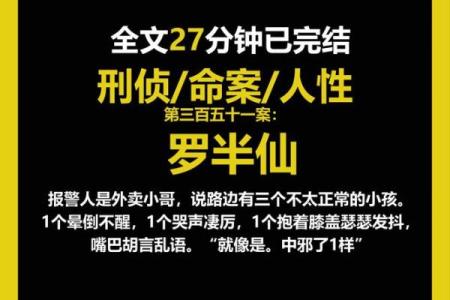 全文27分钟已完结

刑侦/命案/人性

第三百五十一案：

罗半仙

报警人是外卖小哥，说路边有三个不太正常的小孩。1个晕倒不醒，1个哭声凄厉，1个抱着膝盖瑟瑟发抖，嘴巴胡言乱语。“就像是。中邪了1样”